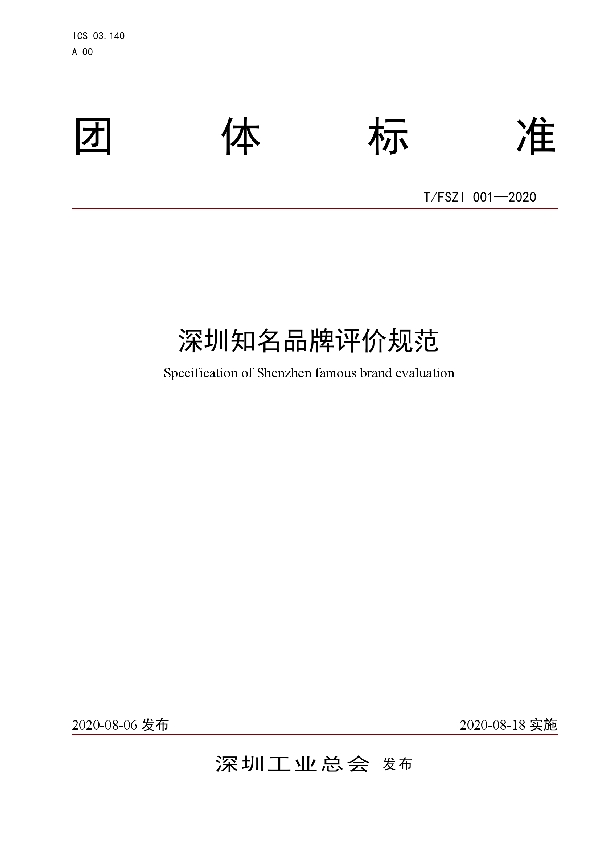 ICS 03.140
A 00

团 体 标 准

T/FSZI 001—2020

深圳知名品牌评价规范

Specification of Shenzhen famous brand evaluation

2020-08-06 发布

2020-08-18 实施

深圳工业总会 发布